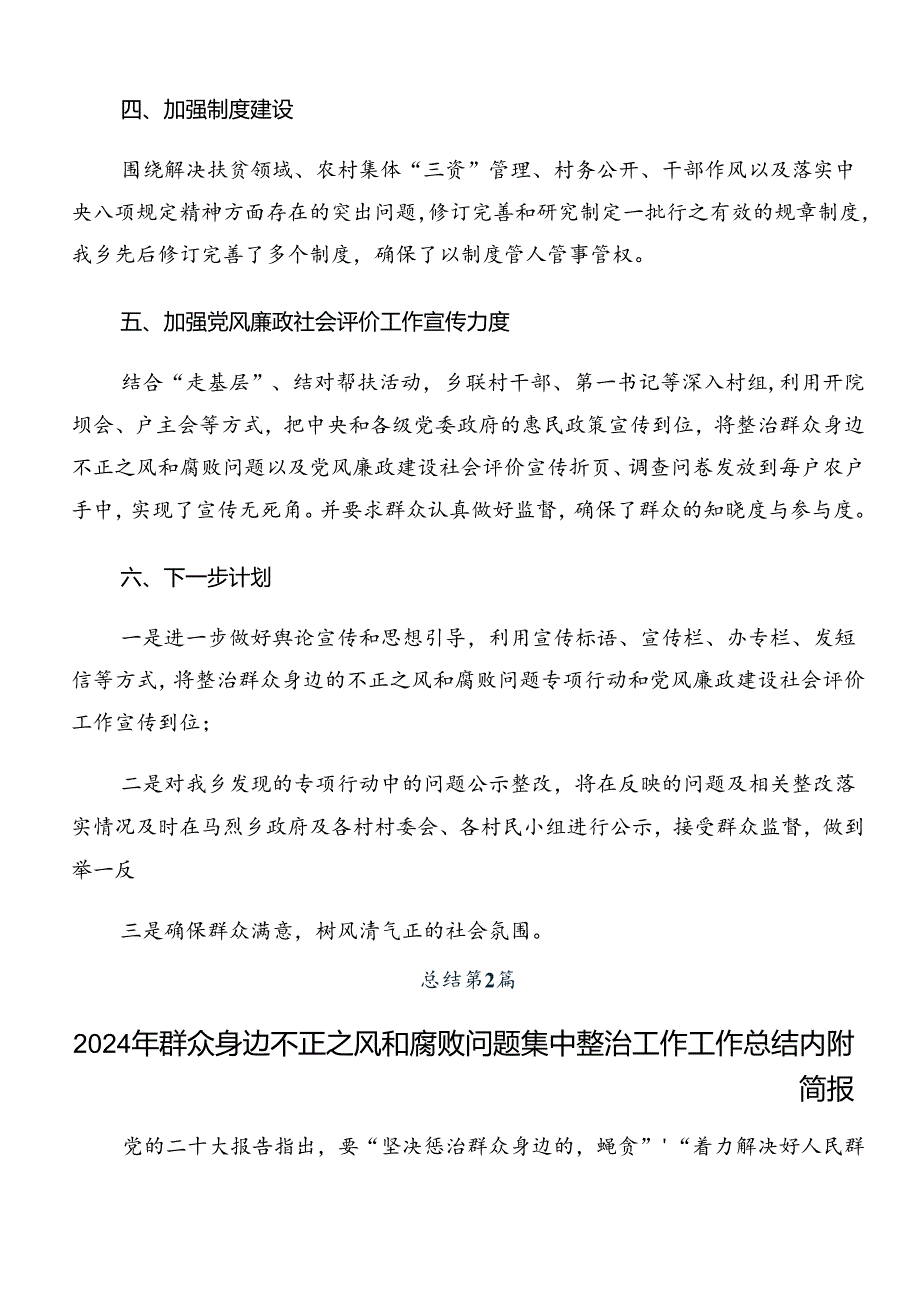 四、加强制度建设

围绕解决扶贫领域、农村集体“三资”管理、村务公开、干部作风以及落实中央八项规定精神方面存在的突出问题，修订完善和研究制定一批行之有效的规章制度，我乡先后修订完善了多个制度，确保了以制度管人管事管权。

五、加强党风廉政社会评价工作宣传力度

结合“走基层”、结对帮扶活动，乡联村干部、第一书记等深入村组，利用开院坝会、户主会等方式，把中央和各级党委政府的惠民政策宣传到位，将整治群众身边不正之风和腐败问题以及党风廉政建设社会评价宣传折页、调查问卷发放到每户农户手中，实现了宣传无死角。并要求群众认真做好监督，确保了群众的知晓度与参与度。

六、下一步计划

一是进一步做好舆论宣传和思想引导，利用宣传标语、宣传栏、办专栏、发短信等方式，将整治群众身边的不正之风和腐败问题专项行动和党风廉政建设社会评价工作宣传到位；

二是对我乡发现的专项行动中的问题公示整改，将在反映的问题及相关整改落实情况及时在马烈乡政府及各村村委会、各村民小组进行公示，接受群众监督，做到举一反

三是确保群众满意，树风清气正的社会氛围。

总结第2篇

2024年群众身边不正之风和腐败问题集中整治工作工作总结内附简报

党的二十大报告指出，要“坚决惩治群众身边的，蝇贪”'“着力解决好人民群